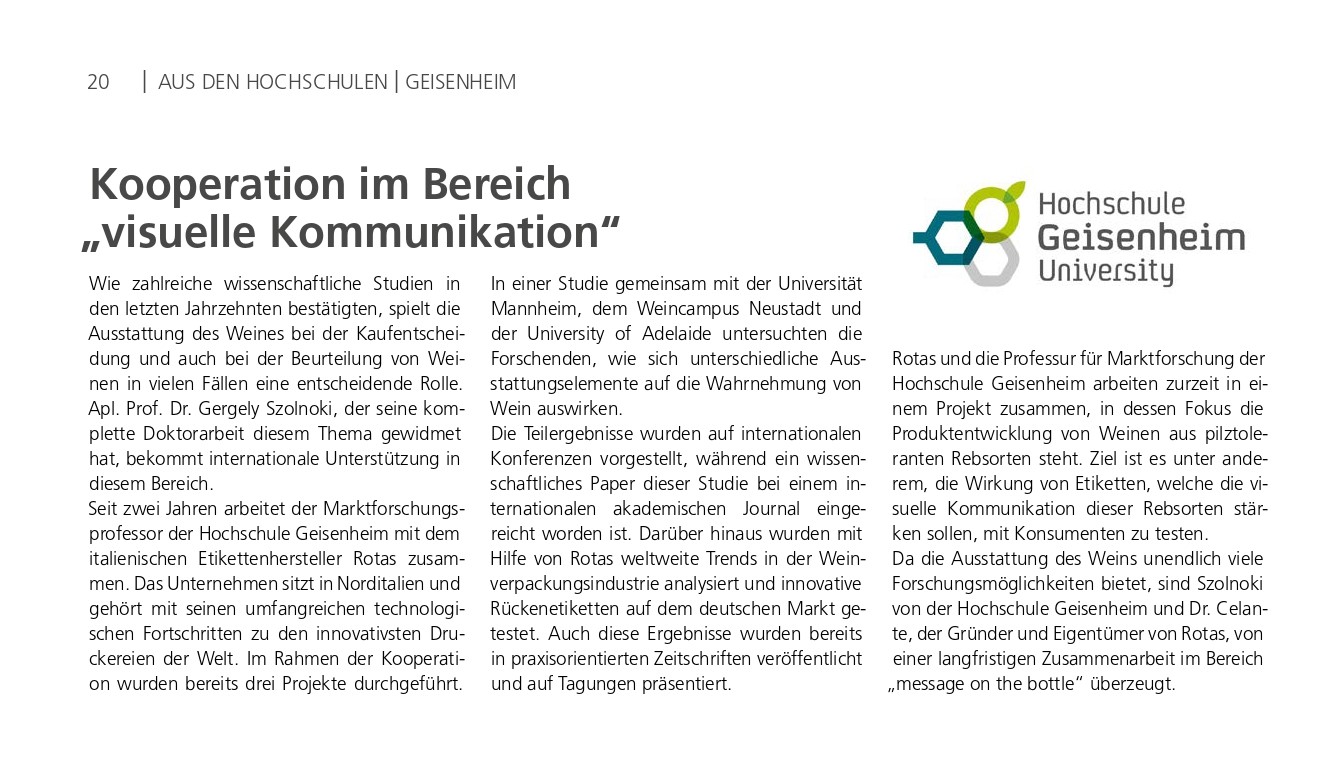 20 | AUS DEN HOCHSCHULEN | GEISENHEIM

Kooperation im Bereich „visuelle Kommunikation“

Wie zahlreiche wissenschaftliche Studien in den letzten Jahrzehnten bestätigten, spielt die Ausstattung des Weines bei der Kaufentscheidung und auch bei der Beurteilung von Weinen in vielen Fällen eine entscheidende Rolle. Apl. Prof. Dr. Gergely Szolnoki, der seine komplette Doktorarbeit diesem Thema gewidmet hat, bekommt internationale Unterstützung in diesem Bereich.
Seit zwei Jahren arbeitet der Marktforschungsprofessor der Hochschule Geisenheim mit dem italienischen Etikettenhersteller Rotas zusammen. Das Unternehmen sitzt in Norditalien und gehört mit seinen umfangreichen technologischen Fortschritten zu den innovativsten Druckereien der Welt. Im Rahmen der Kooperation wurden bereits drei Projekte durchgeführt.

In einer Studie gemeinsam mit der Universität Mannheim, dem Weincampus Neustadt und der University of Adelaide untersuchten die Forschenden, wie sich unterschiedliche Ausstattungselemente auf die Wahrnehmung von Wein auswirken.
Die Teilergebnisse wurden auf internationalen Konferenzen vorgestellt, während ein wissenschaftliches Paper dieser Studie bei einem internationalen akademischen Journal eingereicht worden ist. Darüber hinaus wurden mit Hilfe von Rotas weltweite Trends in der Weinverpackungsindustrie analysiert und innovative Rückenetiketten auf dem deutschen Markt getestet. Auch diese Ergebnisse wurden bereits in praxisorientierten Zeitschriften veröffentlicht und auf Tagungen präsentiert.

Hochschule Geisenheim University

Rotas und die Professur für Marktforschung der Hochschule Geisenheim arbeiten zurzeit in einem Projekt zusammen, in dessen Fokus die Produktentwicklung von Weinen aus pilztoleranten Rebsorten steht. Ziel ist es unter anderem, die Wirkung von Etiketten, welche die visuelle Kommunikation dieser Rebsorten stärken sollen, mit Konsumenten zu testen.
Da die Ausstattung des Weins unendlich viele Forschungsmöglichkeiten bietet, sind Szolnoki von der Hochschule Geisenheim und Dr. Celante, der Gründer und Eigentümer von Rotas, von einer langfristigen Zusammenarbeit im Bereich „message on the bottle“ überzeugt.